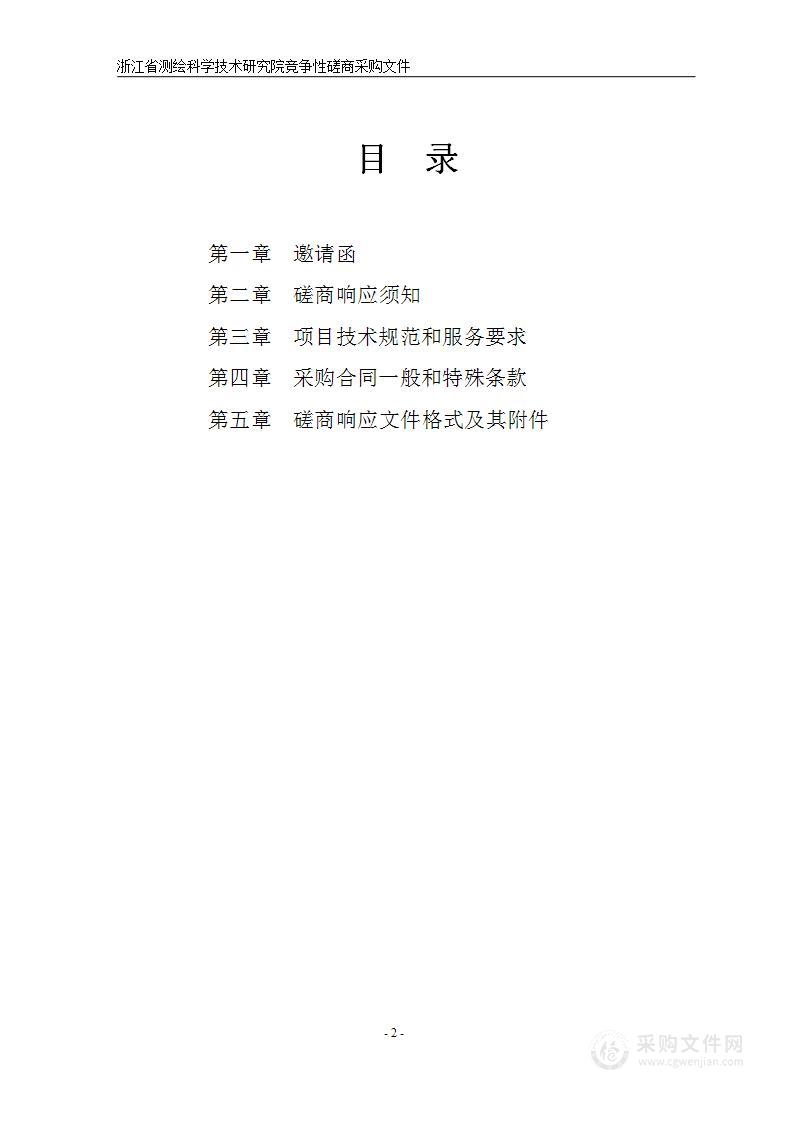 浙江省测绘科学技术研究院竞争性磋商采购文件

目 录

第一章 邀请函

第二章 磋商响应须知

第三章 项目技术规范和服务要求

第四章 采购合同一般和特殊条款

第五章 磋商响应文件格式及其附件

- 2 -

采购文件网
www.cgwenjian.com